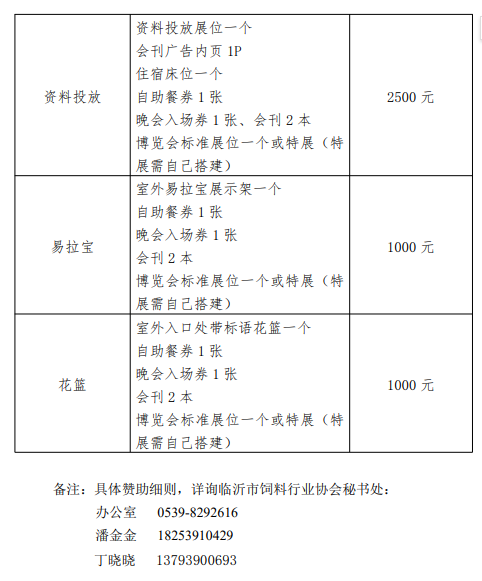 | 资料投放 | 资料投放展位一个<br>会刊广告内页 1P<br>住宿床位一个<br>自助餐券 1 张<br>晚会入场券 1 张、会刊 2 本<br>博览会标准展位一个或特展（特展需自己搭建） | 2500 元 |
|---|---|---|
| 易拉宝 | 室外易拉宝展示架一个<br>自助餐券 1 张<br>晚会入场券 1 张<br>会刊 2 本<br>博览会标准展位一个或特展（特展需自己搭建） | 1000 元 |
| 花篮 | 室外入口处带标语花篮一个<br>自助餐券 1 张<br>晚会入场券 1 张<br>会刊 2 本<br>博览会标准展位一个或特展（特展需自己搭建） | 1000 元 |

备注：具体赞助细则，详询临沂市饲料行业协会秘书处：
办公室 0539-8292616
潘金金 18253910429
丁晓晓 13793900693